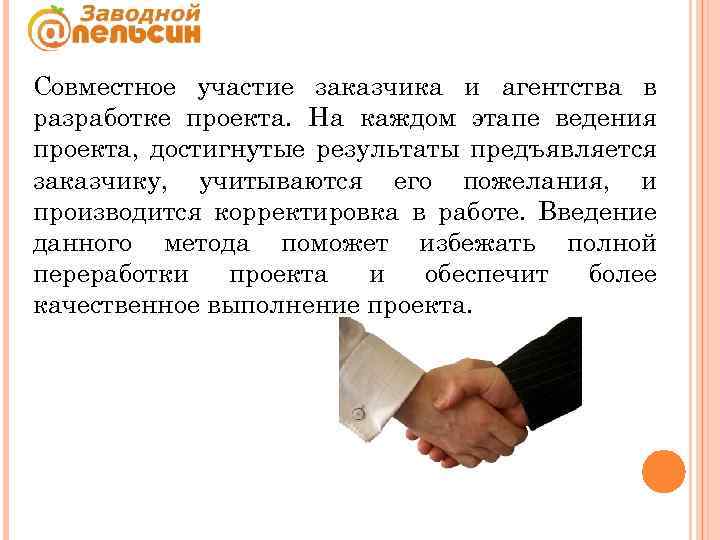 Заводной
@пельсин

Совместное участие заказчика и агентства в разработке проекта. На каждом этапе ведения проекта, достигнутые результаты предъявляется заказчику, учитываются его пожелания, и производится корректировка в работе. Введение данного метода поможет избежать полной переработки проекта и обеспечит более качественное выполнение проекта.